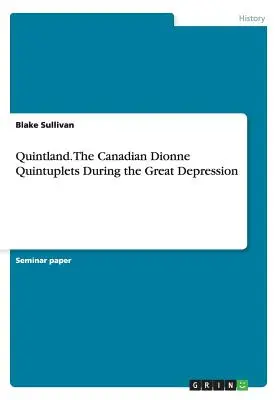 History

Blake Sullivan

Quintland. The Canadian Dionne Quintuplets During the Great Depression

Seminar paper

GRIN